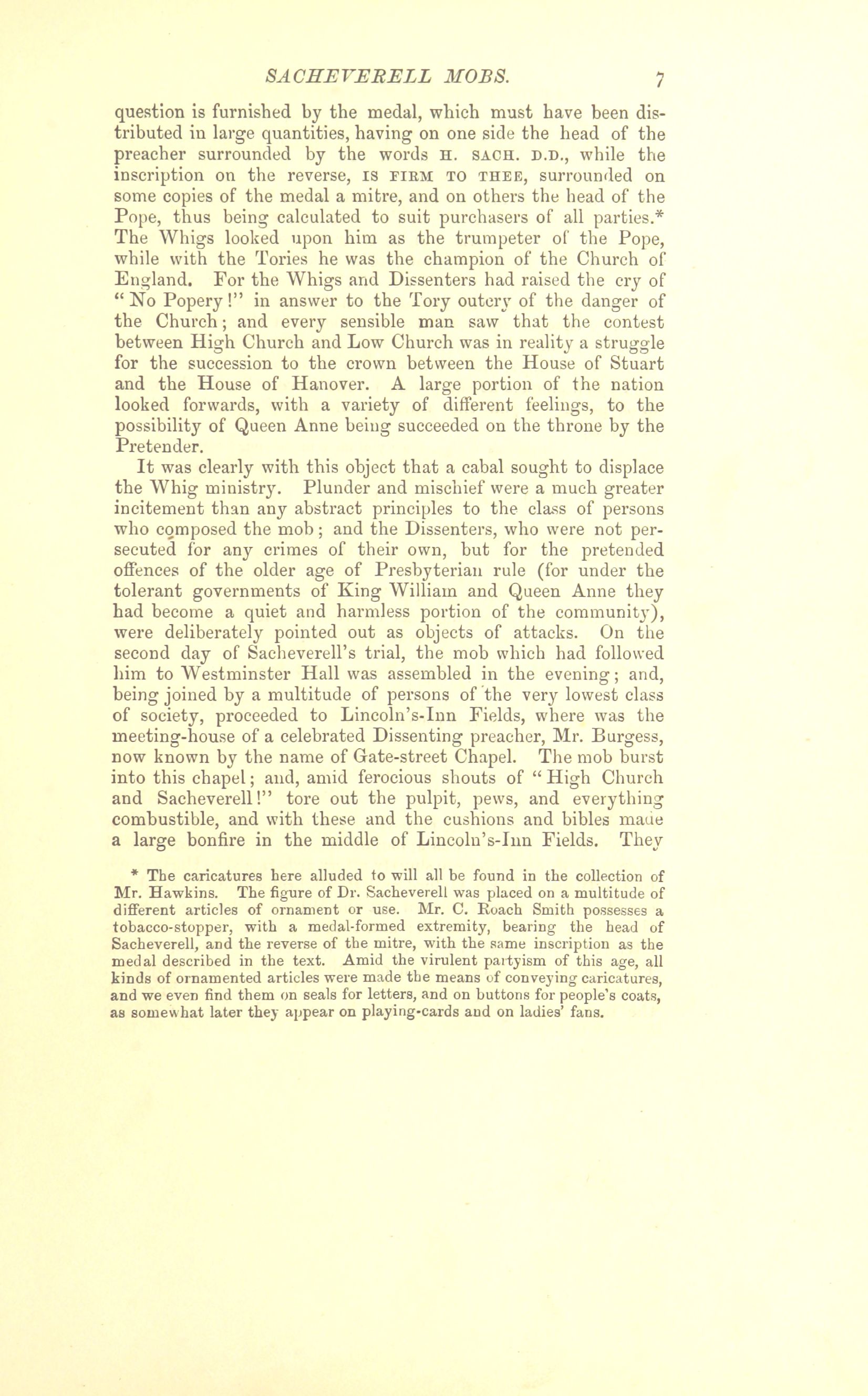 SACHEVERELL MOBS. 7

question is furnished by the medal, which must have been distributed in large quantities, having on one side the head of the preacher surrounded by the words H. SACH. D.D., while the inscription on the reverse, IS FIRM TO THEE, surrounded on some copies of the medal a mitre, and on others the head of the Pope, thus being calculated to suit purchasers of all parties.* The Whigs looked upon him as the trumpeter of the Pope, while with the Tories he was the champion of the Church of England. For the Whigs and Dissenters had raised the cry of "No Popery!" in answer to the Tory outcry of the danger of the Church; and every sensible man saw that the contest between High Church and Low Church was in reality a struggle for the succession to the crown between the House of Stuart and the House of Hanover. A large portion of the nation looked forwards, with a variety of different feelings, to the possibility of Queen Anne being succeeded on the throne by the Pretender.

It was clearly with this object that a cabal sought to displace the Whig ministry. Plunder and mischief were a much greater incitement than any abstract principles to the class of persons who composed the mob; and the Dissenters, who were not persecuted for any crimes of their own, but for the pretended offences of the older age of Presbyterian rule (for under the tolerant governments of King William and Queen Anne they had become a quiet and harmless portion of the community), were deliberately pointed out as objects of attacks. On the second day of Sacheverell's trial, the mob which had followed him to Westminster Hall was assembled in the evening; and, being joined by a multitude of persons of the very lowest class of society, proceeded to Lincoln's-Inn Fields, where was the meeting-house of a celebrated Dissenting preacher, Mr. Burgess, now known by the name of Gate-street Chapel. The mob burst into this chapel; and, amid ferocious shouts of "High Church and Sacheverell!" tore out the pulpit, pews, and everything combustible, and with these and the cushions and bibles made a large bonfire in the middle of Lincoln's-Inn Fields. They

* The caricatures here alluded to will all be found in the collection of Mr. Hawkins. The figure of Dr. Sacheverell was placed on a multitude of different articles of ornament or use. Mr. C. Roach Smith possesses a tobacco-stopper, with a medal-formed extremity, bearing the head of Sacheverell, and the reverse of the mitre, with the same inscription as the medal described in the text. Amid the virulent partyism of this age, all kinds of ornamented articles were made the means of conveying caricatures, and we even find them on seals for letters, and on buttons for people's coats, as somewhat later they appear on playing-cards and on ladies' fans.